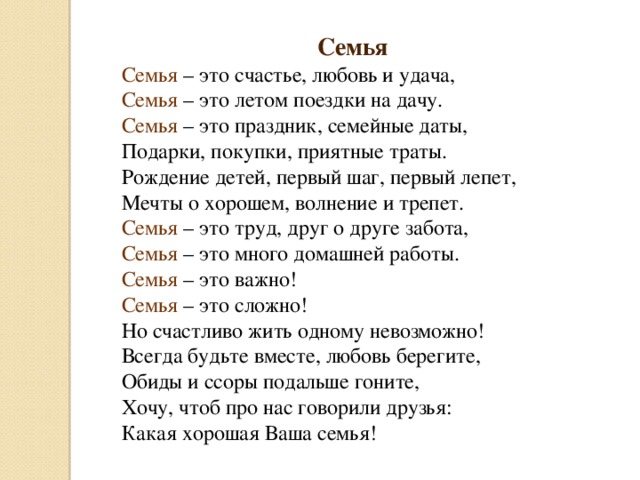 Семья

Семья – это счастье, любовь и удача,
Семья – это летом поездки на дачу.
Семья – это праздник, семейные даты,
Подарки, покупки, приятные траты.
Рождение детей, первый шаг, первый лепет,
Мечты о хорошем, волнение и трепет.
Семья – это труд, друг о друге забота,
Семья – это много домашней работы.
Семья – это важно!
Семья – это сложно!
Но счастливо жить одному невозможно!
Всегда будьте вместе, любовь берегите,
Обиды и ссоры подальше гоните,
Хочу, чтоб про нас говорили друзья:
Какая хорошая Ваша семья!